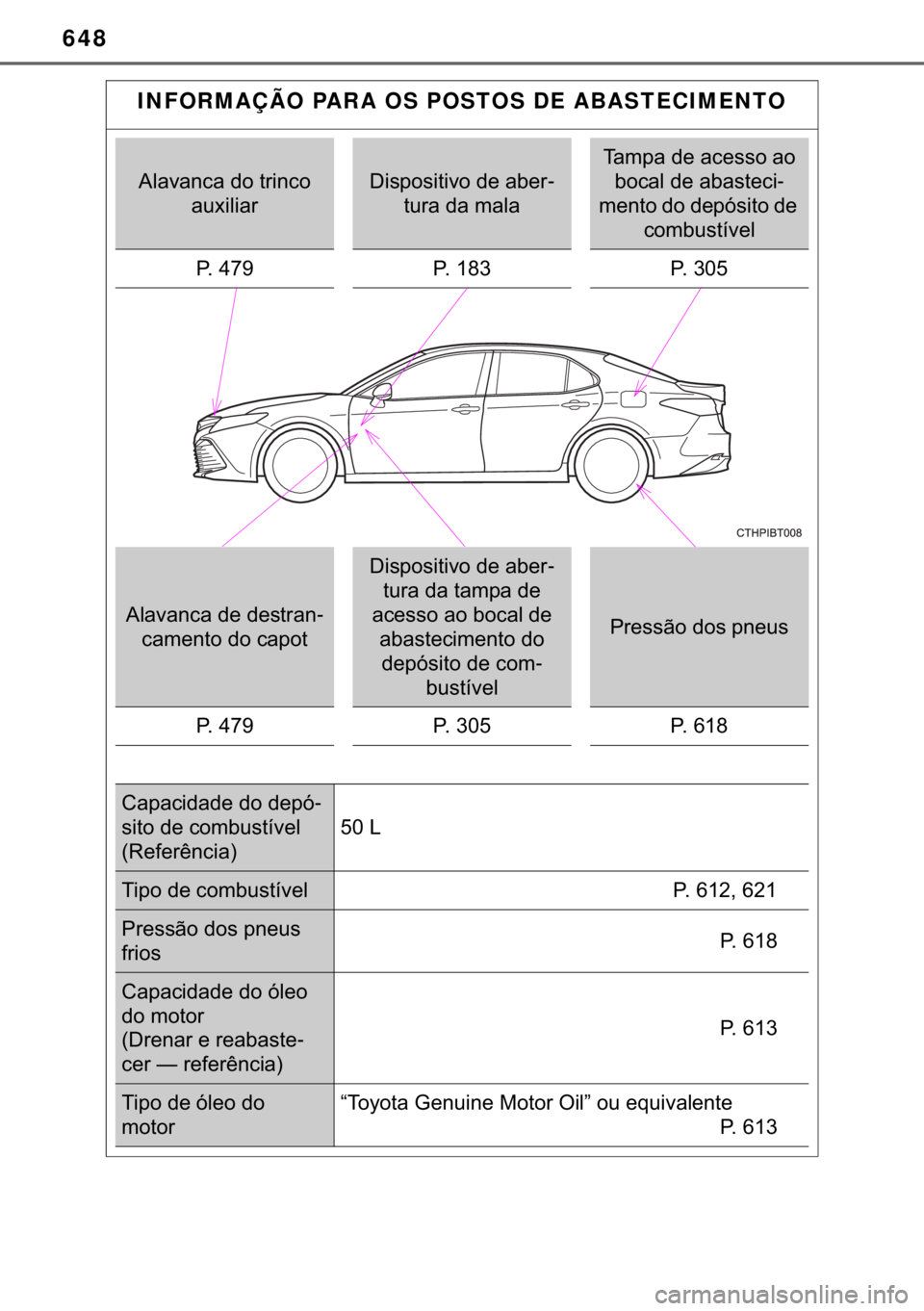 648

INFORMAÇÃO PARA OS POSTOS DE ABASTECIMENTO

| Alavanca do trinco auxiliar | Dispositivo de abertura da mala | Tampa de acesso ao bocal de abastecimento do depósito de combustível |
|---|---|---|
| P. 479 | P. 183 | P. 305 |

CTHPIBT008

| Alavanca de destrancamento do capot | Dispositivo de abertura da tampa de acesso ao bocal de abastecimento do depósito de combustível | Pressão dos pneus |
|---|---|---|
| P. 479 | P. 305 | P. 618 |

| Capacidade do depósito de combustível (Referência) | 50 L |
|---|---|
| Tipo de combustível | P. 612, 621 |
| Pressão dos pneus frios | P. 618 |
| Capacidade do óleo do motor (Drenar e reabastecer — referência) | P. 613 |
| Tipo de óleo do motor | “Toyota Genuine Motor Oil” ou equivalente P. 613 |

carmanualsonline.info